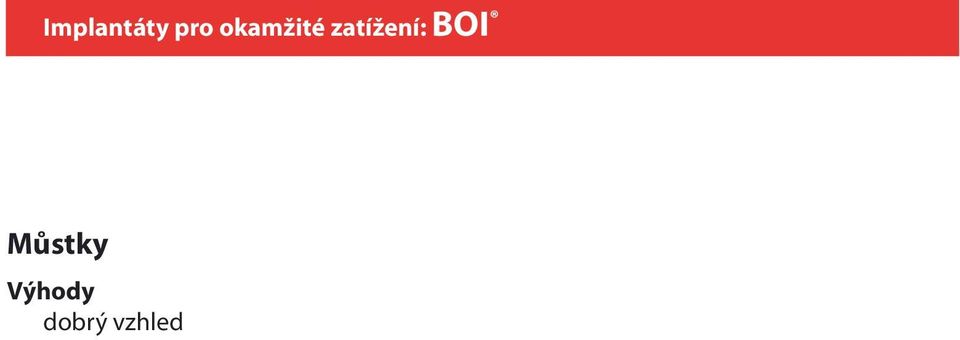 Implantáty pro okamžité zatížení: BOI®

Můstky

Výhody

dobrý vzhled